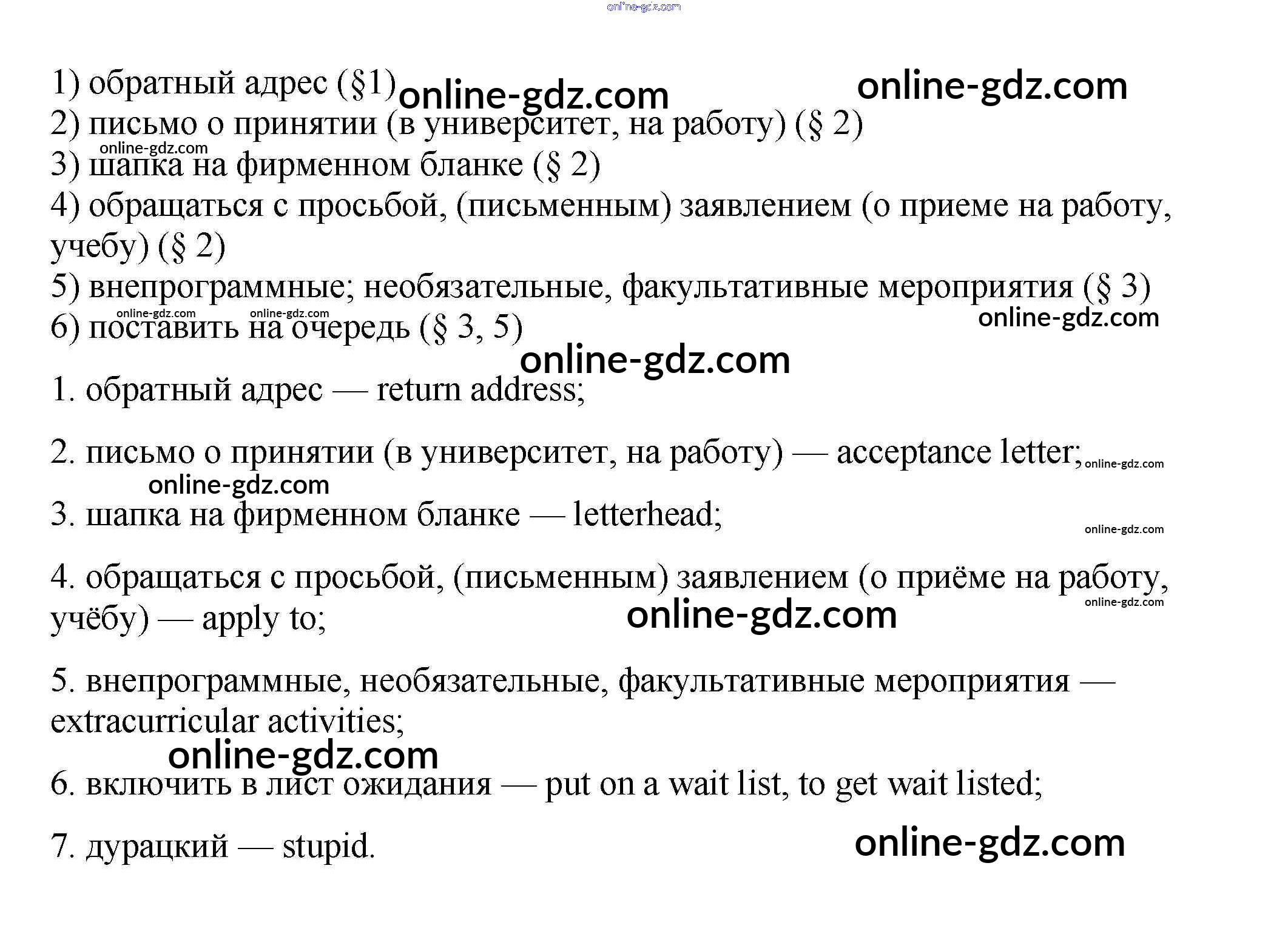 online-gdz.com

1) обратный адрес (§1) online-gdz.com online-gdz.com
2) письмо о принятии (в университет, на работу) (§ 2)
online-gdz.com
3) шапка на фирменном бланке (§ 2)
4) обращаться с просьбой, (письменным) заявлением (о приеме на работу, учебу) (§ 2)
5) внепрограммные; необязательные, факультативные мероприятия (§ 3)
online-gdz.com online-gdz.com online-gdz.com
6) поставить на очередь (§ 3, 5)
online-gdz.com

1. обратный адрес — return address;

2. письмо о принятии (в университет, на работу) — acceptance letter; online-gdz.com
online-gdz.com
3. шапка на фирменном бланке — letterhead;
online-gdz.com

4. обращаться с просьбой, (письменным) заявлением (о приёме на работу, учёбу) — apply to; online-gdz.com online-gdz.com

5. внепрограммные, необязательные, факультативные мероприятия — extracurricular activities;
online-gdz.com
6. включить в лист ожидания — put on a wait list, to get wait listed;

7. дурацкий — stupid. online-gdz.com